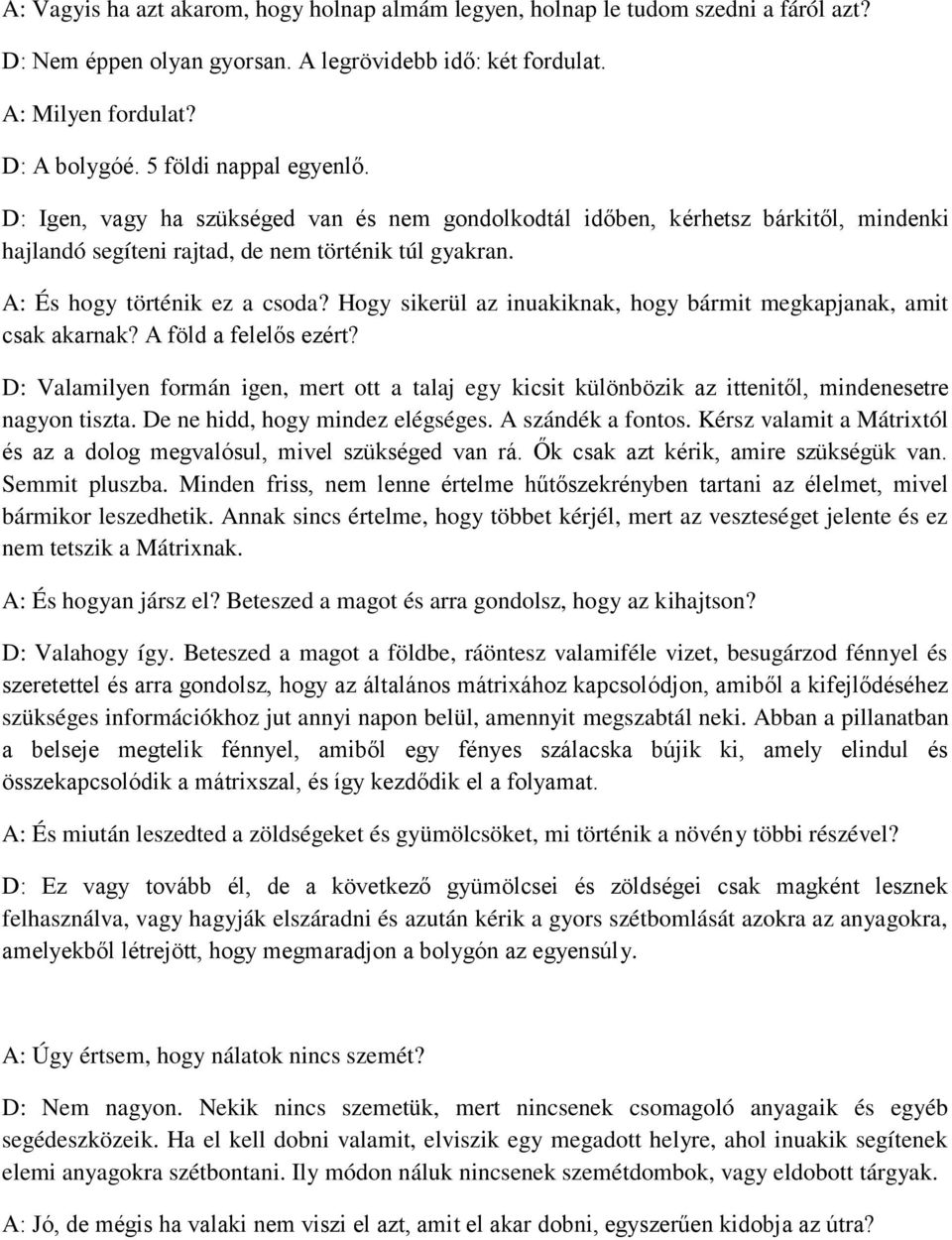 A: Vagyis ha azt akarom, hogy holnap almám legyen, holnap le tudom szedni a fáról azt?

D: Nem éppen olyan gyorsan. A legrövidebb idő: két fordulat.

A: Milyen fordulat?

D: A bolygóé. 5 földi nappal egyenlő.

D: Igen, vagy ha szükséged van és nem gondolkodtál időben, kérhetsz bárkitől, mindenki hajlandó segíteni rajtad, de nem történik túl gyakran.

A: És hogy történik ez a csoda? Hogy sikerül az inuakiknak, hogy bármit megkapjanak, amit csak akarnak? A föld a felelős ezért?

D: Valamilyen formán igen, mert ott a talaj egy kicsit különbözik az ittenitől, mindenesetre nagyon tiszta. De ne hidd, hogy mindez elégséges. A szándék a fontos. Kérsz valamit a Mátrixtól és az a dolog megvalósul, mivel szükséged van rá. Ők csak azt kérik, amire szükségük van. Semmit pluszba. Minden friss, nem lenne értelme hűtőszekrényben tartani az élelmet, mivel bármikor leszedhetik. Annak sincs értelme, hogy többet kérjél, mert az veszteséget jelente és ez nem tetszik a Mátrixnak.

A: És hogyan jársz el? Beteszed a magot és arra gondolsz, hogy az kihajtson?

D: Valahogy így. Beteszed a magot a földbe, ráöntesz valamiféle vizet, besugárzod fénnyel és szeretettel és arra gondolsz, hogy az általános mátrixához kapcsolódjon, amiből a kifejlődéséhez szükséges információkhoz jut annyi napon belül, amennyit megszabtál neki. Abban a pillanatban a belseje megtelik fénnyel, amiből egy fényes szálacska bújik ki, amely elindul és összekapcsolódik a mátrixszal, és így kezdődik el a folyamat.

A: És miután leszedted a zöldségeket és gyümölcsöket, mi történik a növény többi részével?

D: Ez vagy tovább él, de a következő gyümölcsei és zöldségei csak magként lesznek felhasználva, vagy hagyják elszáradni és azután kérik a gyors szétbomlását azokra az anyagokra, amelyekből létrejött, hogy megmaradjon a bolygón az egyensúly.

A: Úgy értsem, hogy nálatok nincs szemét?

D: Nem nagyon. Nekik nincs szemetük, mert nincsenek csomagoló anyagaik és egyéb segédeszközeik. Ha el kell dobni valamit, elviszik egy megadott helyre, ahol inuakik segítenek elemi anyagokra szétbontani. Ily módon náluk nincsenek szemétdombok, vagy eldobott tárgyak.

A: Jó, de mégis ha valaki nem viszi el azt, amit el akar dobni, egyszerűen kidobja az útra?